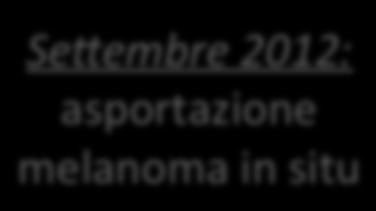 Settembre 2012: asportazione melanoma in situ